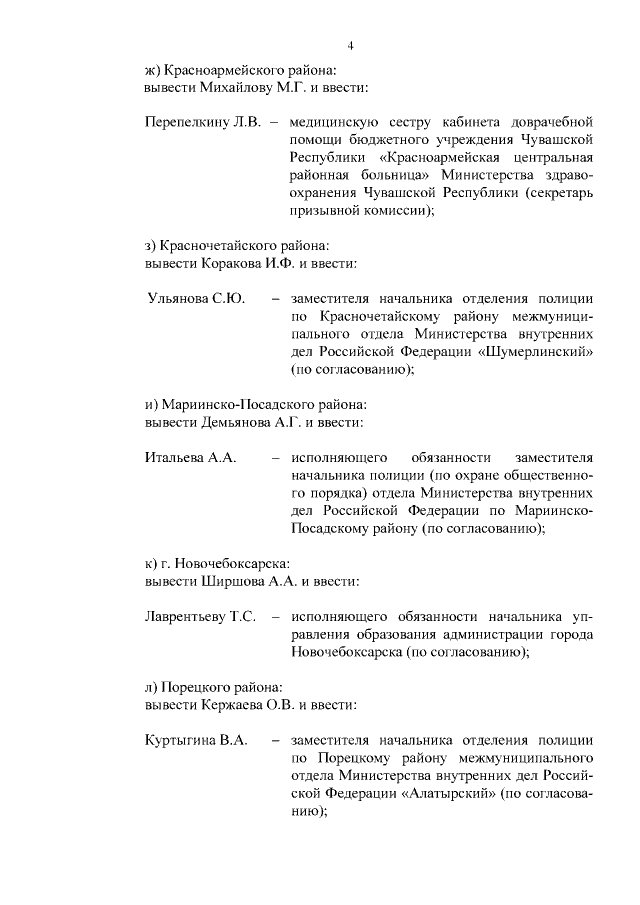 4

ж) Красноармейского района:
вывести Михайлову М.Г. и ввести:

Перепелкину Л.В. – медицинскую сестру кабинета доврачебной помощи бюджетного учреждения Чувашской Республики «Красноармейская центральная районная больница» Министерства здравоохранения Чувашской Республики (секретарь призывной комиссии);

з) Красночетайского района:
вывести Коракова И.Ф. и ввести:

Ульянова С.Ю. – заместителя начальника отделения полиции по Красночетайскому району межмуниципального отдела Министерства внутренних дел Российской Федерации «Шумерлинский» (по согласованию);

и) Мариинско-Посадского района:
вывести Демьянова А.Г. и ввести:

Итальева А.А. – исполняющего обязанности заместителя начальника полиции (по охране общественного порядка) отдела Министерства внутренних дел Российской Федерации по Мариинско-Посадскому району (по согласованию);

к) г. Новочебоксарска:
вывести Ширшова А.А. и ввести:

Лаврентьеву Т.С. – исполняющего обязанности начальника управления образования администрации города Новочебоксарска (по согласованию);

л) Порецкого района:
вывести Кержаева О.В. и ввести:

Куртыгина В.А. – заместителя начальника отделения полиции по Порецкому району межмуниципального отдела Министерства внутренних дел Российской Федерации «Алатырский» (по согласованию);